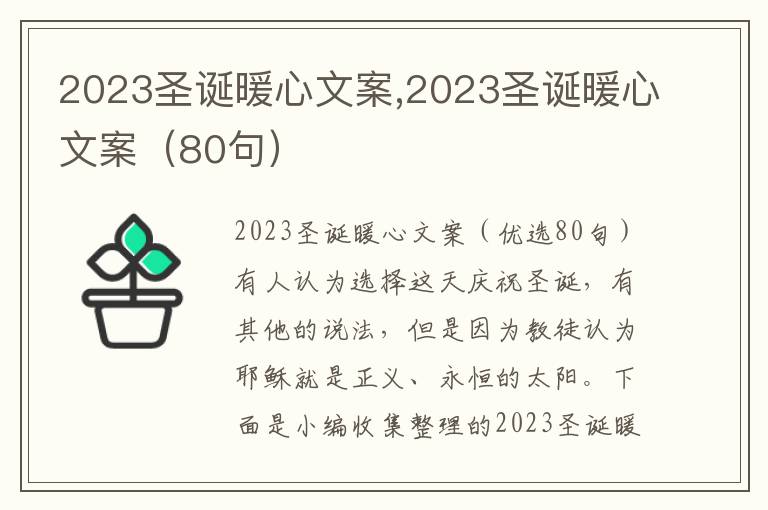 2023圣诞暖心文案,2023圣诞暖心文案（80句）

2023圣诞暖心文案（优选80句）有人认为选择这天庆祝圣诞，有其他的说法，但是因为教徒认为耶稣就是正义、永恒的太阳。下面是小编收集整理的2023圣诞暖